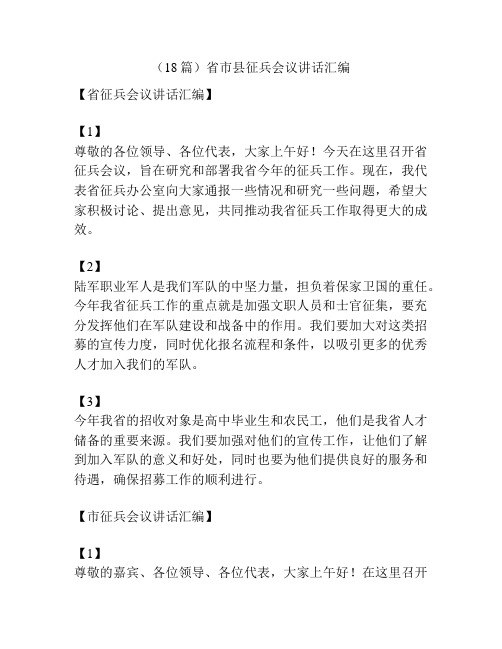 （18篇）省市县征兵会议讲话汇编

【省征兵会议讲话汇编】

【1】
尊敬的各位领导、各位代表，大家上午好！今天在这里召开省征兵会议，旨在研究和部署我省今年的征兵工作。现在，我代表省征兵办公室向大家通报一些情况和研究一些问题，希望大家积极讨论、提出意见，共同推动我省征兵工作取得更大的成效。

【2】
陆军职业军人是我们军队的中坚力量，担负着保家卫国的重任。今年我省征兵工作的重点就是加强文职人员和士官征集，要充分发挥他们在军队建设和战备中的作用。我们要加大对这类招募的宣传力度，同时优化报名流程和条件，以吸引更多的优秀人才加入我们的军队。

【3】
今年我省的招收对象是高中毕业生和农民工，他们是我省人才储备的重要来源。我们要加强对他们的宣传工作，让他们了解到加入军队的意义和好处，同时也要为他们提供良好的服务和待遇，确保招募工作的顺利进行。

【市征兵会议讲话汇编】

【1】
尊敬的嘉宾、各位领导、各位代表，大家上午好！在这里召开